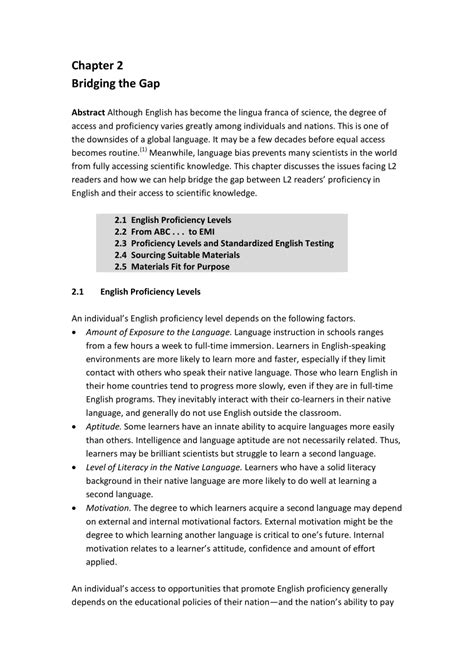 Chapter 2
Bridging the Gap

Abstract Although English has become the lingua franca of science, the degree of access and proficiency varies greatly among individuals and nations. This is one of the downsides of a global language. It may be a few decades before equal access becomes routine.$^{(1)}$ Meanwhile, language bias prevents many scientists in the world from fully accessing scientific knowledge. This chapter discusses the issues facing L2 readers and how we can help bridge the gap between L2 readers' proficiency in English and their access to scientific knowledge.

2.1 English Proficiency Levels
2.2 From ABC . . . to EMI
2.3 Proficiency Levels and Standardized English Testing
2.4 Sourcing Suitable Materials
2.5 Materials Fit for Purpose

2.1 English Proficiency Levels

An individual's English proficiency level depends on the following factors.

• Amount of Exposure to the Language. Language instruction in schools ranges from a few hours a week to full-time immersion. Learners in English-speaking environments are more likely to learn more and faster, especially if they limit contact with others who speak their native language. Those who learn English in their home countries tend to progress more slowly, even if they are in full-time English programs. They inevitably interact with their co-learners in their native language, and generally do not use English outside the classroom.
• Aptitude. Some learners have an innate ability to acquire languages more easily than others. Intelligence and language aptitude are not necessarily related. Thus, learners may be brilliant scientists but struggle to learn a second language.
• Level of Literacy in the Native Language. Learners who have a solid literacy background in their native language are more likely to do well at learning a second language.
• Motivation. The degree to which learners acquire a second language may depend on external and internal motivational factors. External motivation might be the degree to which learning another language is critical to one's future. Internal motivation relates to a learner's attitude, confidence and amount of effort applied.

An individual's access to opportunities that promote English proficiency generally depends on the educational policies of their nation—and the nation's ability to pay